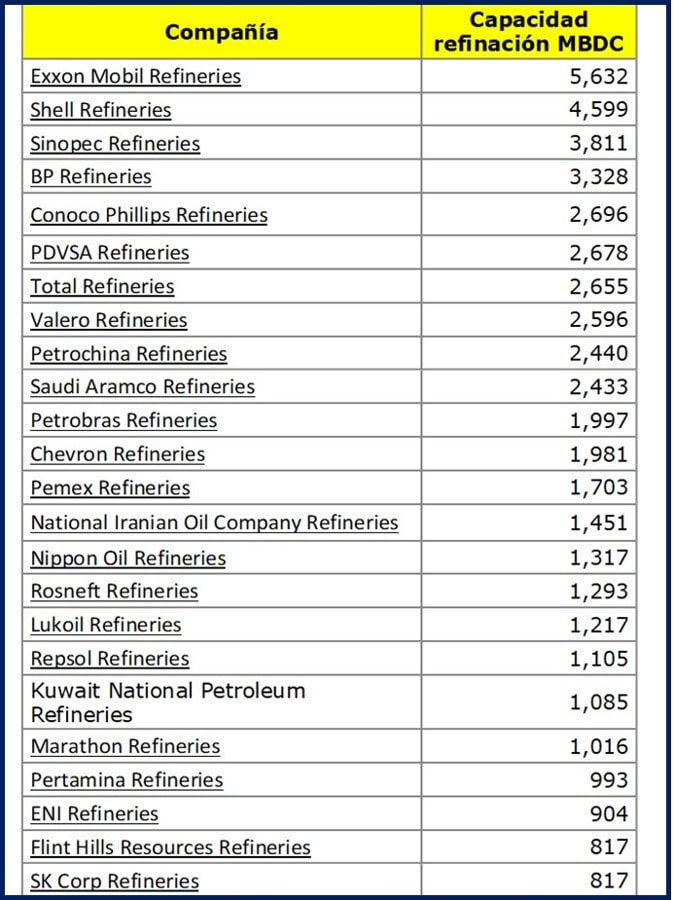 | Compañía | Capacidad refinación MBDC |
|---|---|
| Exxon Mobil Refineries | 5,632 |
| Shell Refineries | 4,599 |
| Sinopec Refineries | 3,811 |
| BP Refineries | 3,328 |
| Conoco Phillips Refineries | 2,696 |
| PDVSA Refineries | 2,678 |
| Total Refineries | 2,655 |
| Valero Refineries | 2,596 |
| Petrochina Refineries | 2,440 |
| Saudi Aramco Refineries | 2,433 |
| Petrobras Refineries | 1,997 |
| Chevron Refineries | 1,981 |
| Pemex Refineries | 1,703 |
| National Iranian Oil Company Refineries | 1,451 |
| Nippon Oil Refineries | 1,317 |
| Rosneft Refineries | 1,293 |
| Lukoil Refineries | 1,217 |
| Repsol Refineries | 1,105 |
| Kuwait National Petroleum Refineries | 1,085 |
| Marathon Refineries | 1,016 |
| Pertamina Refineries | 993 |
| ENI Refineries | 904 |
| Flint Hills Resources Refineries | 817 |
| SK Corp Refineries | 817 |